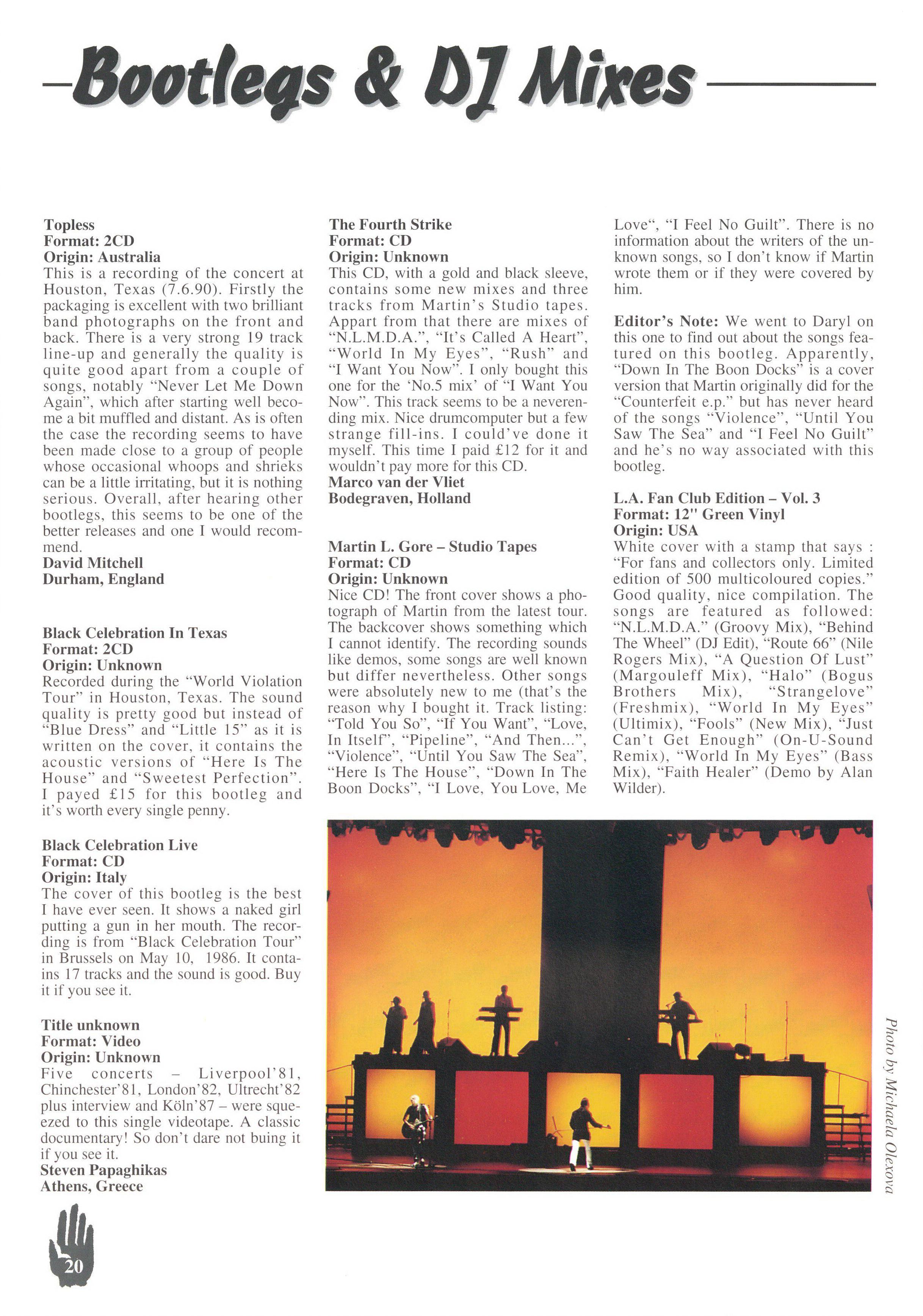 Bootlegs & DJ Mixes

Topless
Format: 2CD
Origin: Australia
This is a recording of the concert at Houston, Texas (7.6.90). Firstly the packaging is excellent with two brilliant band photographs on the front and back. There is a very strong 19 track line-up and generally the quality is quite good apart from a couple of songs, notably "Never Let Me Down Again", which after starting well become a bit muffled and distant. As is often the case the recording seems to have been made close to a group of people whose occasional whoops and shrieks can be a little irritating, but it is nothing serious. Overall, after hearing other bootlegs, this seems to be one of the better releases and one I would recommend.
David Mitchell
Durham, England

Black Celebration In Texas
Format: 2CD
Origin: Unknown
Recorded during the "World Violation Tour" in Houston, Texas. The sound quality is pretty good but instead of "Blue Dress" and "Little 15" as it is written on the cover, it contains the acoustic versions of "Here Is The House" and "Sweetest Perfection". I payed £15 for this bootleg and it's worth every single penny.

Black Celebration Live
Format: CD
Origin: Italy
The cover of this bootleg is the best I have ever seen. It shows a naked girl putting a gun in her mouth. The recording is from "Black Celebration Tour" in Brussels on May 10, 1986. It contains 17 tracks and the sound is good. Buy it if you see it.

Title unknown
Format: Video
Origin: Unknown
Five concerts – Liverpool'81, Chinchester'81, London'82, Ultrecht'82 plus interview and Köln'87 – were squeezed to this single videotape. A classic documentary! So don't dare not buing it if you see it.
Steven Papaghikas
Athens, Greece

The Fourth Strike
Format: CD
Origin: Unknown
This CD, with a gold and black sleeve, contains some new mixes and three tracks from Martin's Studio tapes. Appart from that there are mixes of "N.L.M.D.A.", "It's Called A Heart", "World In My Eyes", "Rush" and "I Want You Now". I only bought this one for the 'No.5 mix' of "I Want You Now". This track seems to be a neverending mix. Nice drumcomputer but a few strange fill-ins. I could've done it myself. This time I paid £12 for it and wouldn't pay more for this CD.
Marco van der Vliet
Bodegraven, Holland

Martin L. Gore – Studio Tapes
Format: CD
Origin: Unknown
Nice CD! The front cover shows a photograph of Martin from the latest tour. The backcover shows something which I cannot identify. The recording sounds like demos, some songs are well known but differ nevertheless. Other songs were absolutely new to me (that's the reason why I bought it. Track listing: "Told You So", "If You Want", "Love, In Itself", "Pipeline", "And Then...", "Violence", "Until You Saw The Sea", "Here Is The House", "Down In The Boon Docks", "I Love, You Love, Me Love", "I Feel No Guilt". There is no information about the writers of the unknown songs, so I don't know if Martin wrote them or if they were covered by him.

Editor's Note: We went to Daryl on this one to find out about the songs featured on this bootleg. Apparently, "Down In The Boon Docks" is a cover version that Martin originally did for the "Counterfeit e.p." but has never heard of the songs "Violence", "Until You Saw The Sea" and "I Feel No Guilt" and he's no way associated with this bootleg.

L.A. Fan Club Edition – Vol. 3
Format: 12" Green Vinyl
Origin: USA
White cover with a stamp that says : "For fans and collectors only. Limited edition of 500 multicoloured copies." Good quality, nice compilation. The songs are featured as followed: "N.L.M.D.A." (Groovy Mix), "Behind The Wheel" (DJ Edit), "Route 66" (Nile Rogers Mix), "A Question Of Lust" (Margouleff Mix), "Halo" (Bogus Brothers Mix), "Strangelove" (Freshmix), "World In My Eyes" (Ultimix), "Fools" (New Mix), "Just Can't Get Enough" (On-U-Sound Remix), "World In My Eyes" (Bass Mix), "Faith Healer" (Demo by Alan Wilder).

Photo by Michaela Olexova

20